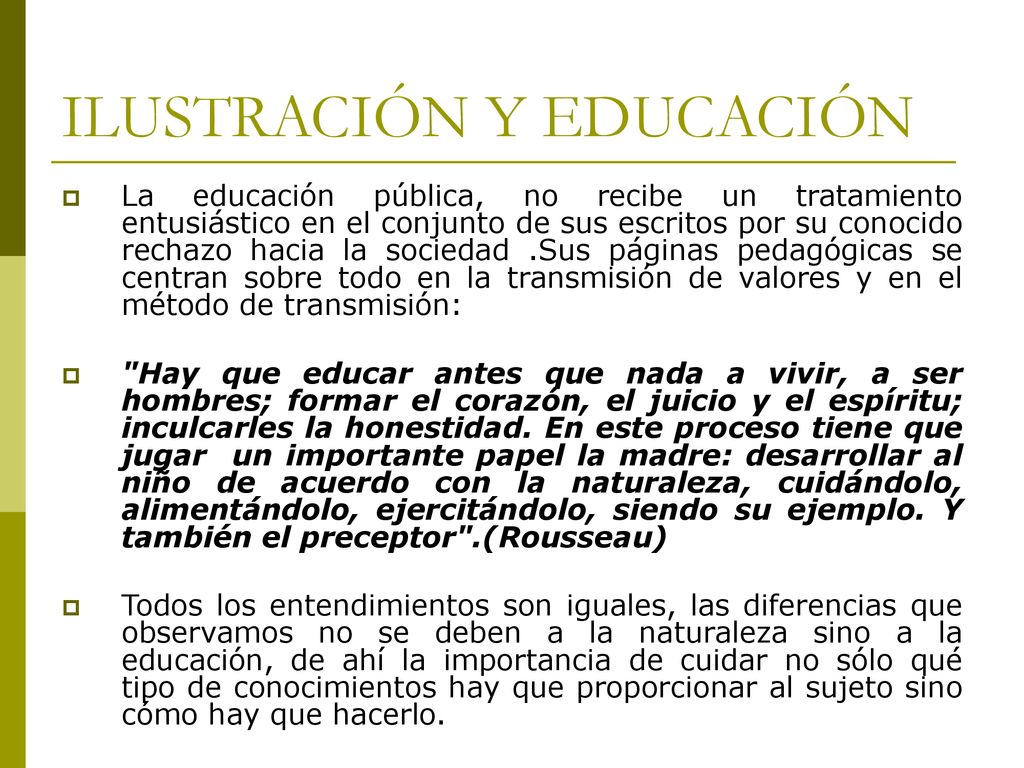 ILUSTRACIÓN Y EDUCACIÓN

La educación pública, no recibe un tratamiento entusiástico en el conjunto de sus escritos por su conocido rechazo hacia la sociedad .Sus páginas pedagógicas se centran sobre todo en la transmisión de valores y en el método de transmisión:

"Hay que educar antes que nada a vivir, a ser hombres; formar el corazón, el juicio y el espíritu; inculcarles la honestidad. En este proceso tiene que jugar un importante papel la madre: desarrollar al niño de acuerdo con la naturaleza, cuidándolo, alimentándolo, ejercitándolo, siendo su ejemplo. Y también el preceptor".(Rousseau)

Todos los entendimientos son iguales, las diferencias que observamos no se deben a la naturaleza sino a la educación, de ahí la importancia de cuidar no sólo qué tipo de conocimientos hay que proporcionar al sujeto sino cómo hay que hacerlo.